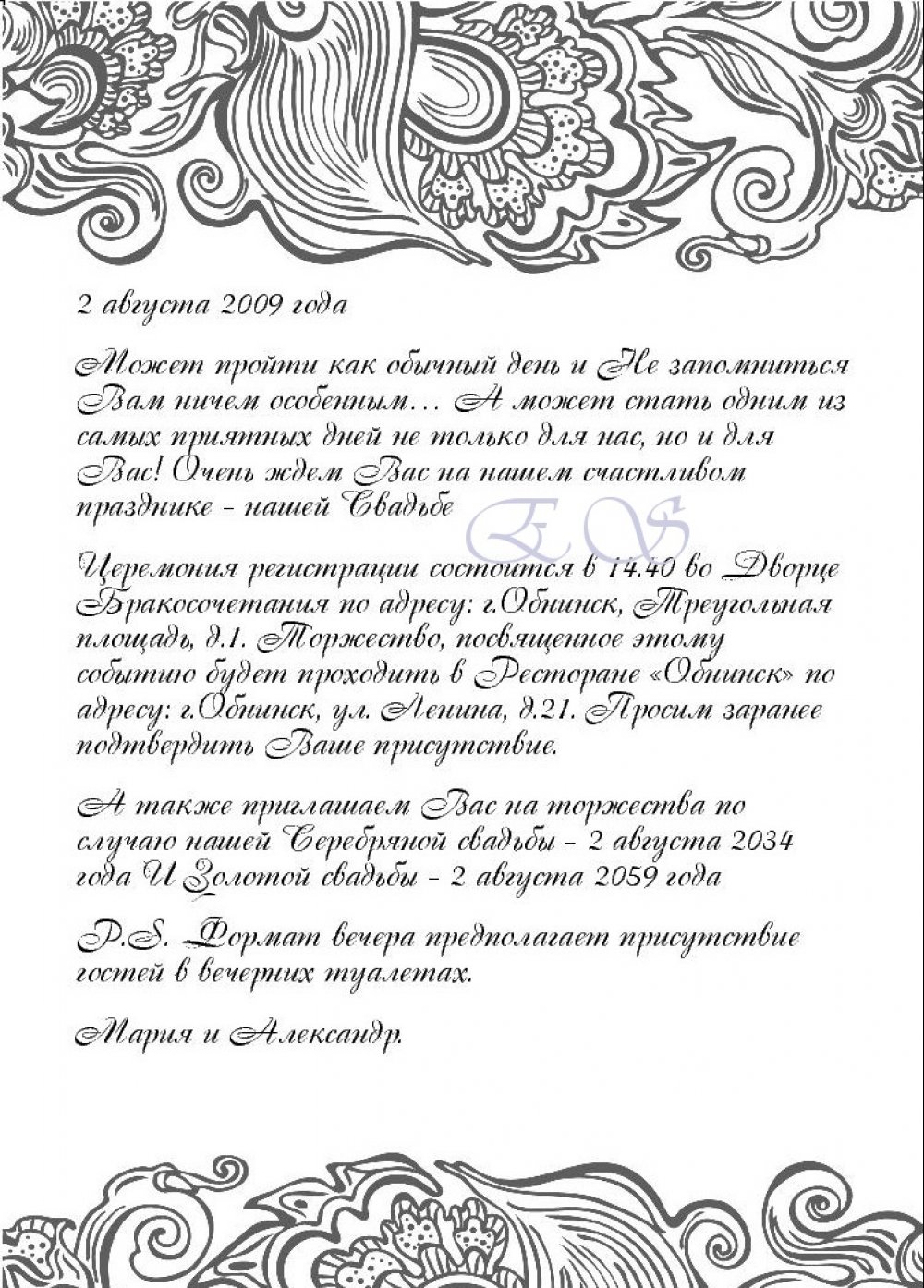 2 августа 2009 года

Может пройти как обычный день и Не запомниться Вам ничем особенным… А может стать одним из самых приятных дней не только для нас, но и для Вас! Очень ждем Вас на нашем счастливом празднике - нашей Свадьбе

ES

Церемония регистрации состоится в 14.40 во Дворце Бракосочетания по адресу: г.Обнинск, Треугольная площадь, д.1. Торжество, посвященное этому событию будет проходить в Ресторане «Обнинск» по адресу: г.Обнинск, ул. Ленина, д.21. Просим заранее подтвердить Ваше присутствие.

А также приглашаем Вас на торжества по случаю нашей Серебряной свадьбы - 2 августа 2034 года И Золотой свадьбы - 2 августа 2059 года

P.S. Формат вечера предполагает присутствие гостей в вечерних туалетах.

Мария и Александр.